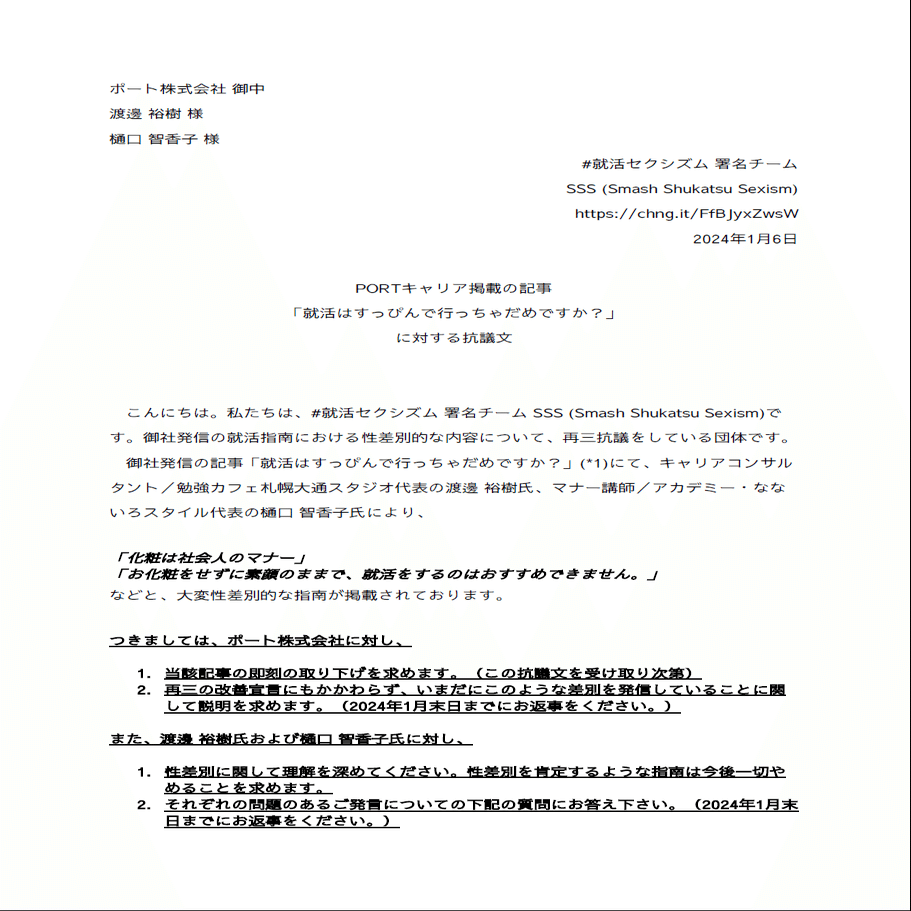 ポート株式会社 御中
渡邊 裕樹 様
樋口 智香子 様

#就活セクシズム 署名チーム
SSS (Smash Shukatsu Sexism)
https://chng.it/FfBJyxZwsW
2024年1月6日

PORTキャリア掲載の記事
「就活はすっぴんで行っちゃだめですか？」
に対する抗議文

こんにちは。私たちは、#就活セクシズム 署名チーム SSS (Smash Shukatsu Sexism)です。御社発信の就活指南における性差別的な内容について、再三抗議をしている団体です。
御社発信の記事「就活はすっぴんで行っちゃだめですか？」(*1)にて、キャリアコンサルタント／勉強カフェ札幌大通スタジオ代表の渡邊 裕樹氏、マナー講師／アカデミー・なないろスタイル代表の樋口 智香子氏により、

「化粧は社会人のマナー」
「お化粧をせずに素顔のままで、就活をするのはおすすめできません。」
などと、大変性差別的な指南が掲載されております。

つきましては、ポート株式会社に対し、

1. 当該記事の即刻の取り下げを求めます。（この抗議文を受け取り次第）
2. 再三の改善宣言にもかかわらず、いまだにこのような差別を発信していることに関して説明を求めます。（2024年1月末日までにお返事をください。）

また、渡邊 裕樹氏および樋口 智香子氏に対し、

1. 性差別に関して理解を深めてください。性差別を肯定するような指南は今後一切やめることを求めます。
2. それぞれの問題のあるご発言についての下記の質問にお答え下さい。（2024年1月末日までにお返事をください。）